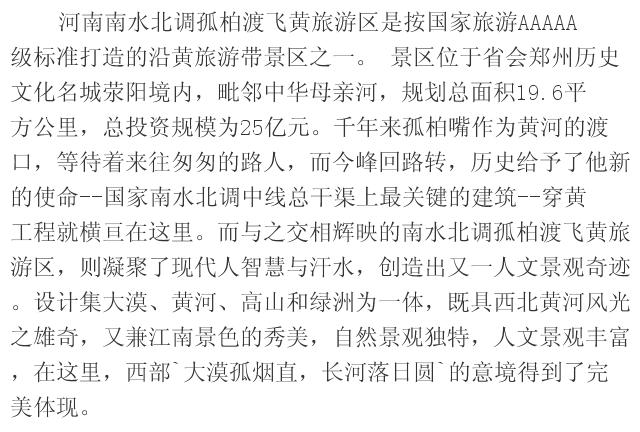 河南南水北调孤柏渡飞黄旅游区是按国家旅游AAAAA级标准打造的沿黄旅游带景区之一。 景区位于省会郑州历史文化名城荥阳境内，毗邻中华母亲河，规划总面积19.6平方公里，总投资规模为25亿元。千年来孤柏嘴作为黄河的渡口，等待着来往匆匆的路人，而今峰回路转，历史给予了他新的使命--国家南水北调中线总干渠上最关键的建筑--穿黄工程就横亘在这里。而与之交相辉映的南水北调孤柏渡飞黄旅游区，则凝聚了现代人智慧与汗水，创造出又一人文景观奇迹。设计集大漠、黄河、高山和绿洲为一体，既具西北黄河风光之雄奇，又兼江南景色的秀美，自然景观独特，人文景观丰富，在这里，西部`大漠孤烟直，长河落日圆`的意境得到了完美体现。